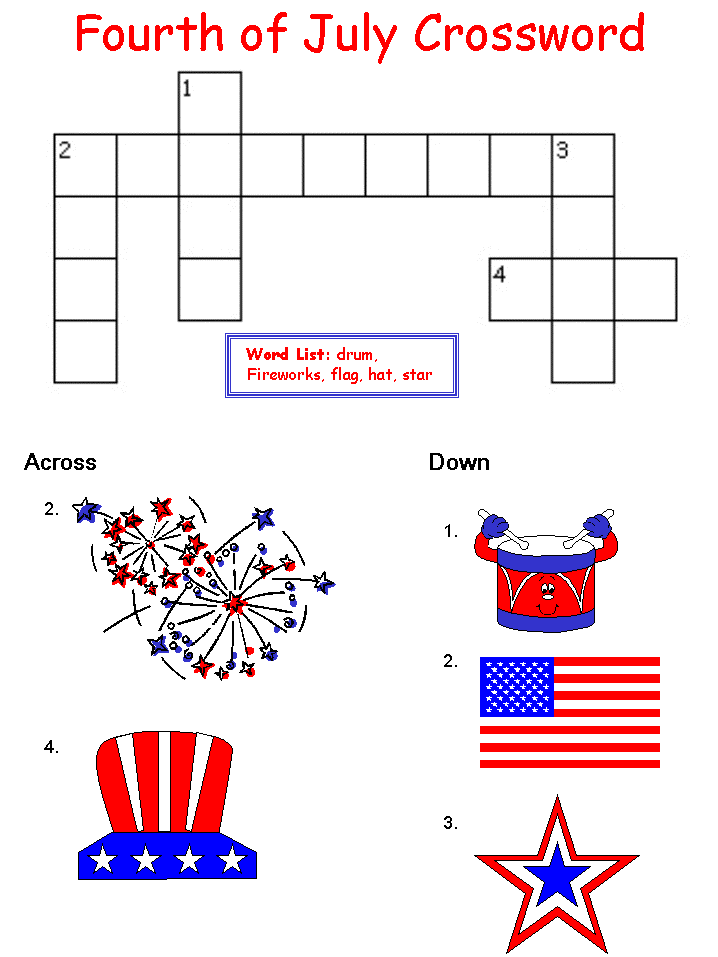 Fourth of July Crossword

1

2

3

4

Word List: drum, Fireworks, flag, hat, star

Across

2.

4.

Down

1.

2.

3.